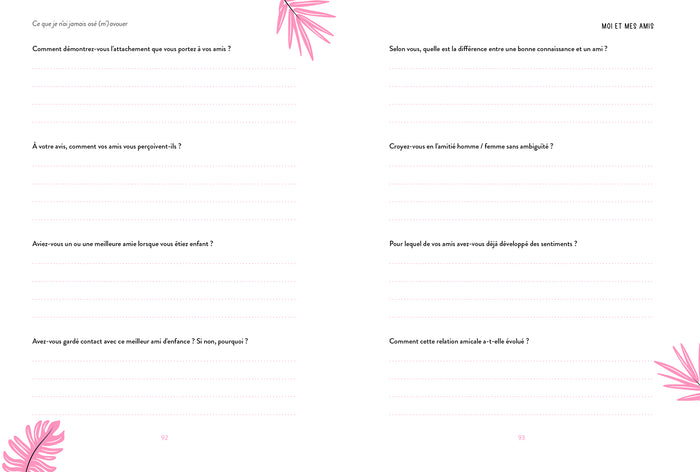 Ce que je n'ai jamais osé (m')avouer

Comment démontrez-vous l'attachement que vous portez à vos amis ?

À votre avis, comment vos amis vous perçoivent-ils ?

Aviez-vous un ou une meilleure amie lorsque vous étiez enfant ?

Avez-vous gardé contact avec ce meilleur ami d'enfance ? Si non, pourquoi ?

92

MOI ET MES AMIS

Selon vous, quelle est la différence entre une bonne connaissance et un ami ?

Croyez-vous en l'amitié homme / femme sans ambiguïté ?

Pour lequel de vos amis avez-vous déjà développé des sentiments ?

Comment cette relation amicale a-t-elle évolué ?

93